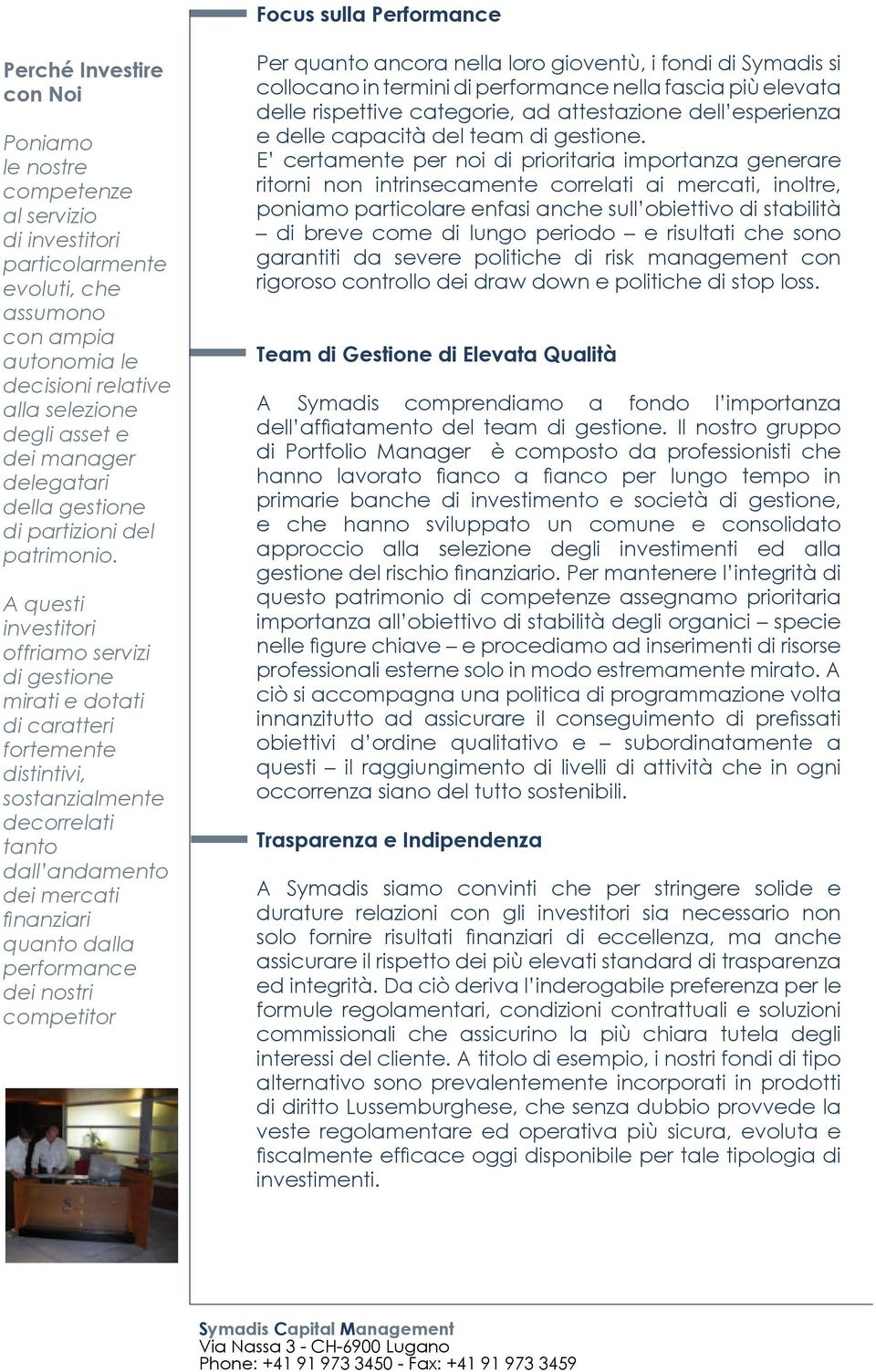 Perché Investire con Noi

Poniamo le nostre competenze al servizio di investitori particolarmente evoluti, che assumono con ampia autonomia le decisioni relative alla selezione degli asset e dei manager delegatari della gestione di partizioni del patrimonio.

A questi investitori offriamo servizi di gestione mirati e dotati di caratteri fortemente distintivi, sostanzialmente decorrelati tanto dall'andamento dei mercati finanziari quanto dalla performance dei nostri competitor

Focus sulla Performance

Per quanto ancora nella loro gioventù, i fondi di Symadis si collocano in termini di performance nella fascia più elevata delle rispettive categorie, ad attestazione dell'esperienza e delle capacità del team di gestione.
E' certamente per noi di prioritaria importanza generare ritorni non intrinsecamente correlati ai mercati, inoltre, poniamo particolare enfasi anche sull'obiettivo di stabilità – di breve come di lungo periodo – e risultati che sono garantiti da severe politiche di risk management con rigoroso controllo dei draw down e politiche di stop loss.

Team di Gestione di Elevata Qualità

A Symadis comprendiamo a fondo l'importanza dell'affiatamento del team di gestione. Il nostro gruppo di Portfolio Manager è composto da professionisti che hanno lavorato fianco a fianco per lungo tempo in primarie banche di investimento e società di gestione, e che hanno sviluppato un comune e consolidato approccio alla selezione degli investimenti ed alla gestione del rischio finanziario. Per mantenere l'integrità di questo patrimonio di competenze assegnamo prioritaria importanza all'obiettivo di stabilità degli organici – specie nelle figure chiave – e procediamo ad inserimenti di risorse professionali esterne solo in modo estremamente mirato. A ciò si accompagna una politica di programmazione volta innanzitutto ad assicurare il conseguimento di prefissati obiettivi d'ordine qualitativo e – subordinatamente a questi – il raggiungimento di livelli di attività che in ogni occorrenza siano del tutto sostenibili.

Trasparenza e Indipendenza

A Symadis siamo convinti che per stringere solide e durature relazioni con gli investitori sia necessario non solo fornire risultati finanziari di eccellenza, ma anche assicurare il rispetto dei più elevati standard di trasparenza ed integrità. Da ciò deriva l'inderogabile preferenza per le formule regolamentari, condizioni contrattuali e soluzioni commissionali che assicurino la più chiara tutela degli interessi del cliente. A titolo di esempio, i nostri fondi di tipo alternativo sono prevalentemente incorporati in prodotti di diritto Lussemburghese, che senza dubbio provvede la veste regolamentare ed operativa più sicura, evoluta e fiscalmente efficace oggi disponibile per tale tipologia di investimenti.

Symadis Capital Management
Via Nassa 3 - CH-6900 Lugano
Phone: +41 91 973 3450 - Fax: +41 91 973 3459